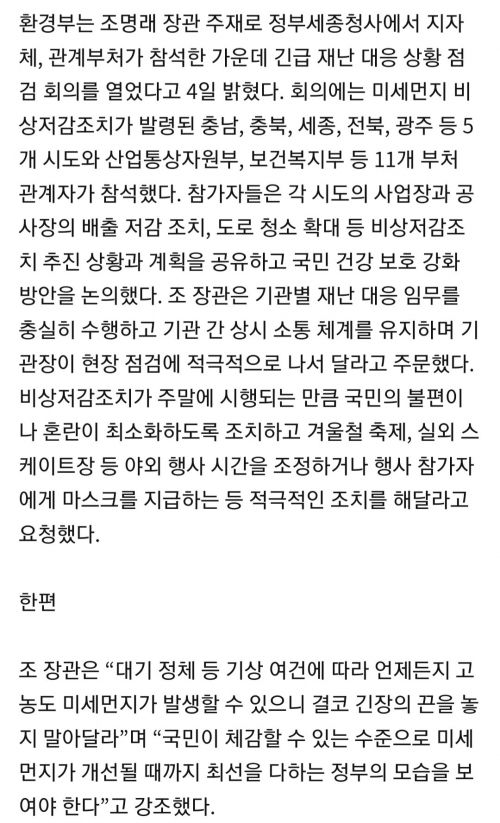 환경부는 조명래 장관 주재로 정부세종청사에서 지자체, 관계부처가 참석한 가운데 긴급 재난 대응 상황 점검 회의를 열었다고 4일 밝혔다. 회의에는 미세먼지 비상저감조치가 발령된 충남, 충북, 세종, 전북, 광주 등 5개 시도와 산업통상자원부, 보건복지부 등 11개 부처 관계자가 참석했다. 참가자들은 각 시도의 사업장과 공사장의 배출 저감 조치, 도로 청소 확대 등 비상저감조치 추진 상황과 계획을 공유하고 국민 건강 보호 강화 방안을 논의했다. 조 장관은 기관별 재난 대응 임무를 충실히 수행하고 기관 간 상시 소통 체계를 유지하며 기관장이 현장 점검에 적극적으로 나서 달라고 주문했다. 비상저감조치가 주말에 시행되는 만큼 국민의 불편이나 혼란이 최소화하도록 조치하고 겨울철 축제, 실외 스케이트장 등 야외 행사 시간을 조정하거나 행사 참가자에게 마스크를 지급하는 등 적극적인 조치를 해달라고 요청했다.

한편

조 장관은 “대기 정체 등 기상 여건에 따라 언제든지 고농도 미세먼지가 발생할 수 있으니 결코 긴장의 끈을 놓지 말아달라”며 “국민이 체감할 수 있는 수준으로 미세먼지가 개선될 때까지 최선을 다하는 정부의 모습을 보여야 한다”고 강조했다.